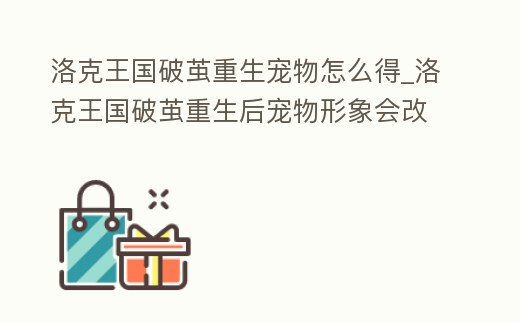 洛克王国破茧重生宠物怎么得_洛克王国破茧重生后宠物形象会改